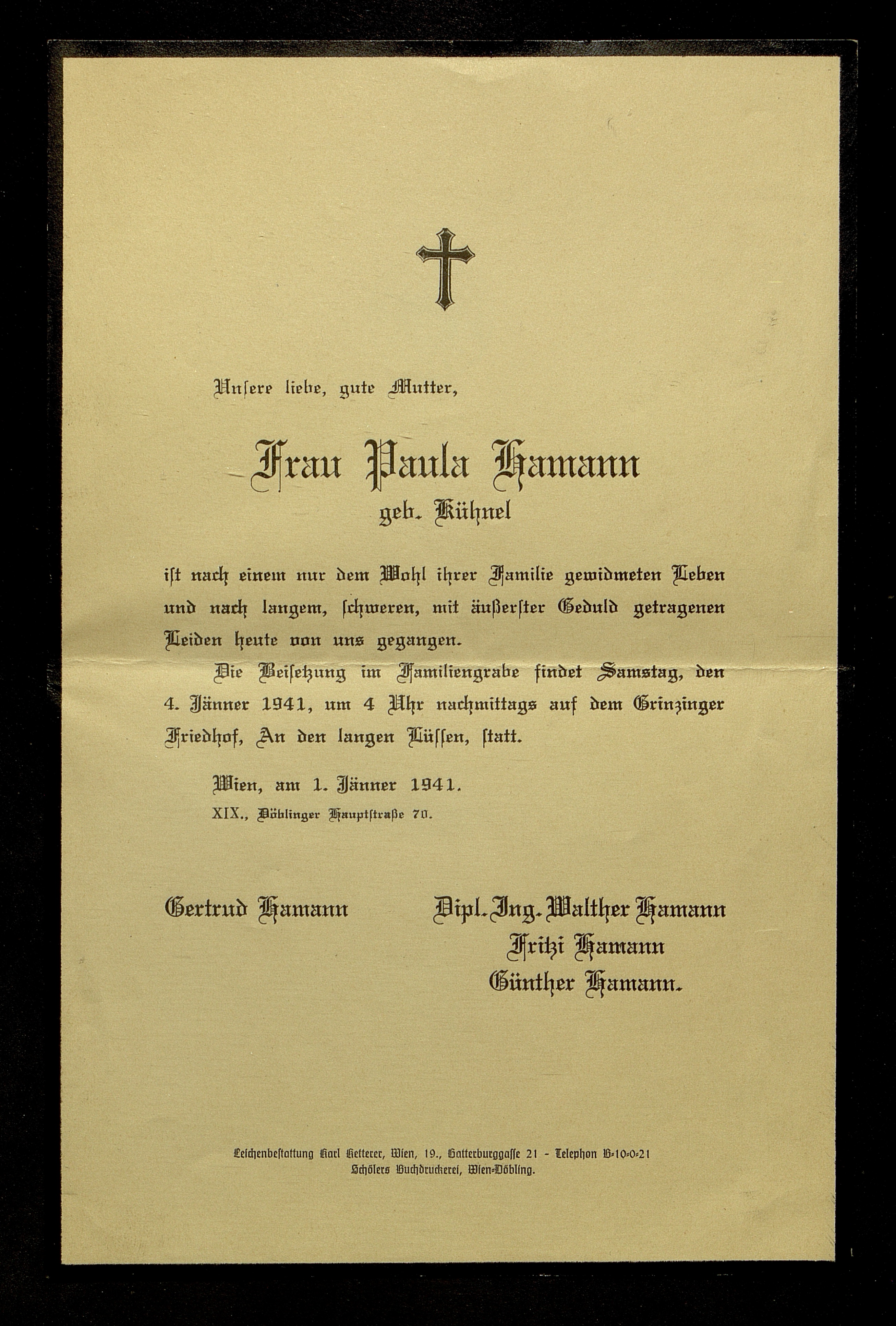 Unsere liebe, gute Mutter,

Frau Paula Hamann
geb. Kühnel

ist nach einem nur dem Wohl ihrer Familie gewidmeten Leben und nach langem, schweren, mit äußerster Geduld getragenen Leiden heute von uns gegangen.

Die Beisetzung im Familiengrabe findet Samstag, den 4. Jänner 1941, um 4 Uhr nachmittags auf dem Grinzinger Friedhof, An den langen Lüssen, statt.

Wien, am 1. Jänner 1941.
XIX., Döblinger Hauptstraße 70.

Gertrud Hamann

Dipl.-Ing. Walther Hamann
Fritzi Hamann
Günther Hamann.

Leichenbestattung Karl Ketterer, Wien, 19., Gatterburggasse 21 - Telephon B-10-0-21
Schölers Buchdruckerei, Wien-Döbling.